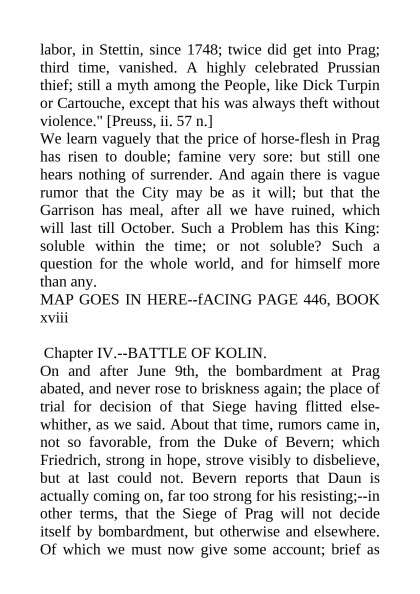 labor, in Stettin, since 1748; twice did get into Prag; third time, vanished. A highly celebrated Prussian thief; still a myth among the People, like Dick Turpin or Cartouche, except that his was always theft without violence." [Preuss, ii. 57 n.]

We learn vaguely that the price of horse-flesh in Prag has risen to double; famine very sore: but still one hears nothing of surrender. And again there is vague rumor that the City may be as it will; but that the Garrison has meal, after all we have ruined, which will last till October. Such a Problem has this King: soluble within the time; or not soluble? Such a question for the whole world, and for himself more than any.

MAP GOES IN HERE--fACING PAGE 446, BOOK xviii

Chapter IV.--BATTLE OF KOLIN.

On and after June 9th, the bombardment at Prag abated, and never rose to briskness again; the place of trial for decision of that Siege having flitted elsewhither, as we said. About that time, rumors came in, not so favorable, from the Duke of Bevern; which Friedrich, strong in hope, strove visibly to disbelieve, but at last could not. Bevern reports that Daun is actually coming on, far too strong for his resisting;--in other terms, that the Siege of Prag will not decide itself by bombardment, but otherwise and elsewhere. Of which we must now give some account; brief as